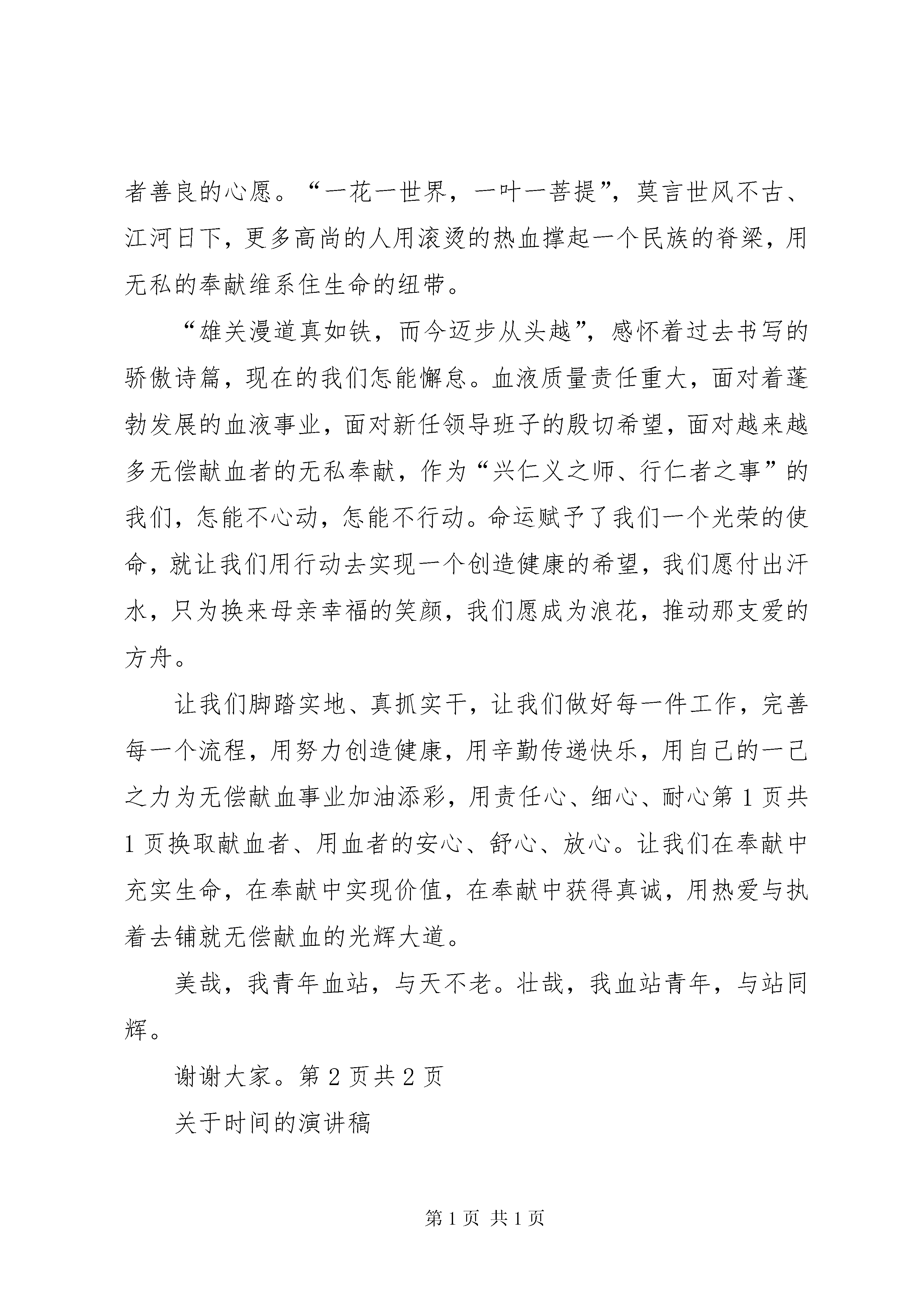 者善良的心愿。“一花一世界，一叶一菩提”，莫言世风不古、江河日下，更多高尚的人用滚烫的热血撑起一个民族的脊梁，用无私的奉献维系住生命的纽带。

“雄关漫道真如铁，而今迈步从头越”，感怀着过去书写的骄傲诗篇，现在的我们怎能懈怠。血液质量责任重大，面对着蓬勃发展的血液事业，面对新任领导班子的殷切希望，面对越来越多无偿献血者的无私奉献，作为“兴仁义之师、行仁者之事”的我们，怎能不心动，怎能不行动。命运赋予了我们一个光荣的使命，就让我们用行动去实现一个创造健康的希望，我们愿付出汗水，只为换来母亲幸福的笑颜，我们愿成为浪花，推动那支爱的方舟。

让我们脚踏实地、真抓实干，让我们做好每一件工作，完善每一个流程，用努力创造健康，用辛勤传递快乐，用自己的一己之力为无偿献血事业加油添彩，用责任心、细心、耐心第 1 页共 1 页换取献血者、用血者的安心、舒心、放心。让我们在奉献中充实生命，在奉献中实现价值，在奉献中获得真诚，用热爱与执着去铺就无偿献血的光辉大道。

美哉，我青年血站，与天不老。壮哉，我血站青年，与站同辉。

谢谢大家。第 2 页共 2 页

关于时间的演讲稿

第 1 页 共 1 页